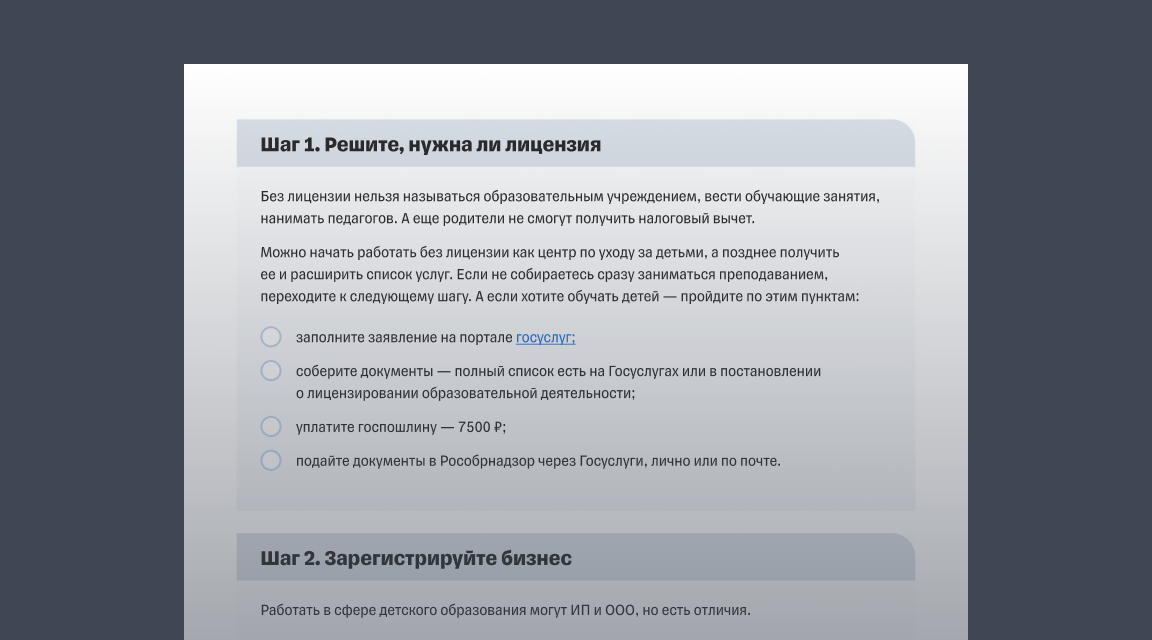 Шаг 1. Решите, нужна ли лицензия

Без лицензии нельзя называться образовательным учреждением, вести обучающие занятия, нанимать педагогов. А еще родители не смогут получить налоговый вычет.

Можно начать работать без лицензии как центр по уходу за детьми, а позднее получить ее и расширить список услуг. Если не собираетесь сразу заниматься преподаванием, переходите к следующему шагу. А если хотите обучать детей — пройдите по этим пунктам:

заполните заявление на портале госуслуг;

соберите документы — полный список есть на Госуслугах или в постановлении о лицензировании образовательной деятельности;

уплатите госпошлину — 7500 ₽;

подайте документы в Рособрнадзор через Госуслуги, лично или по почте.

Шаг 2. Зарегистрируйте бизнес

Работать в сфере детского образования могут ИП и ООО, но есть отличия.